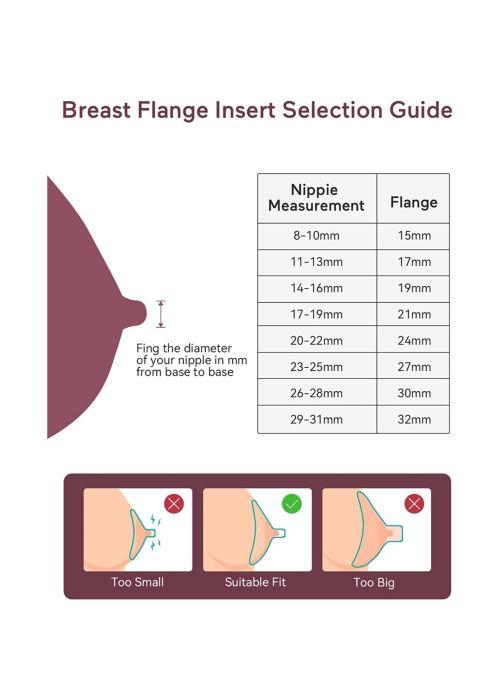 Breast Flange Insert Selection Guide

Fing the diameter of your nipple in mm from base to base

| Nippie Measurement | Flange |
|---|---|
| 8-10mm | 15mm |
| 11-13mm | 17mm |
| 14-16mm | 19mm |
| 17-19mm | 21mm |
| 20-22mm | 24mm |
| 23-25mm | 27mm |
| 26-28mm | 30mm |
| 29-31mm | 32mm |

Too Small

Suitable Fit

Too Big